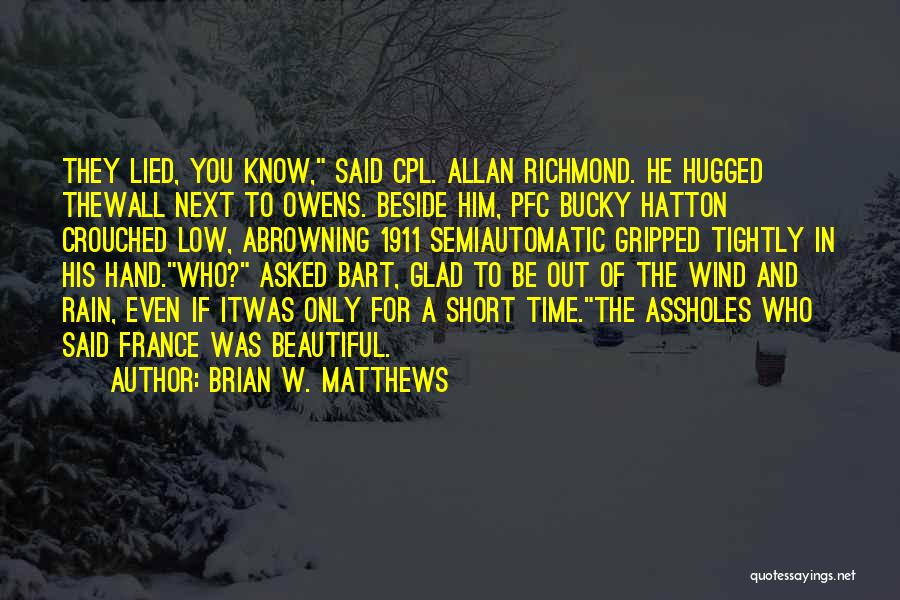 THEY LIED, YOU KNOW," SAID CPL. ALLAN RICHMOND. HE HUGGED THEWALL NEXT TO OWENS. BESIDE HIM, PFC BUCKY HATTON CROUCHED LOW, ABROWNING 1911 SEMIAUTOMATIC GRIPPED TIGHTLY IN HIS HAND."WHO?" ASKED BART, GLAD TO BE OUT OF THE WIND AND RAIN, EVEN IF ITWAS ONLY FOR A SHORT TIME."THE ASSHOLES WHO SAID FRANCE WAS BEAUTIFUL.

AUTHOR: BRIAN W. MATTHEWS

quotessayings.net